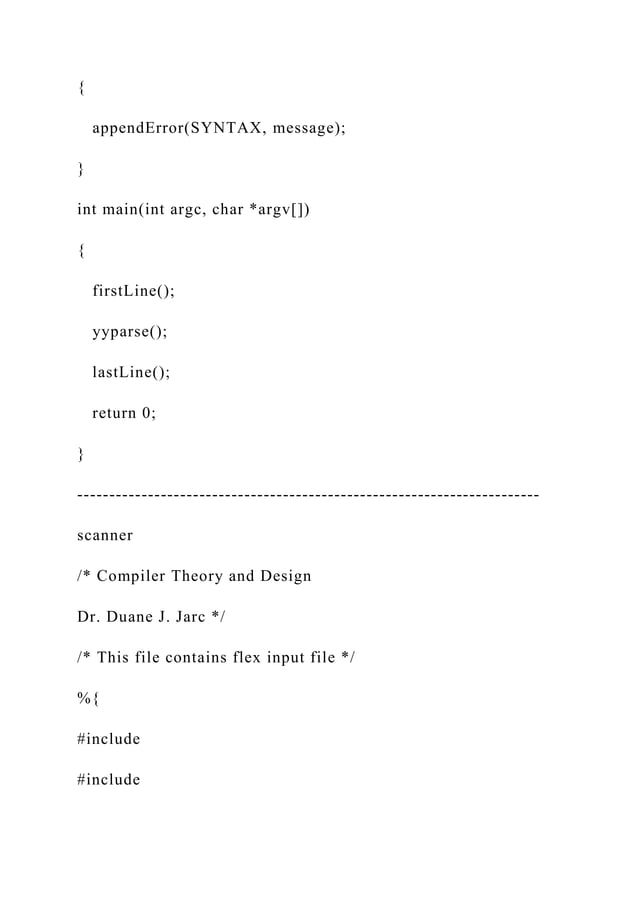 {

appendError(SYNTAX, message);

}

int main(int argc, char *argv[])

{

firstLine();

yyparse();

lastLine();

return 0;

}

----------------------------------------------------------------------

scanner

/* Compiler Theory and Design

Dr. Duane J. Jarc */

/* This file contains flex input file */

%{

#include

#include